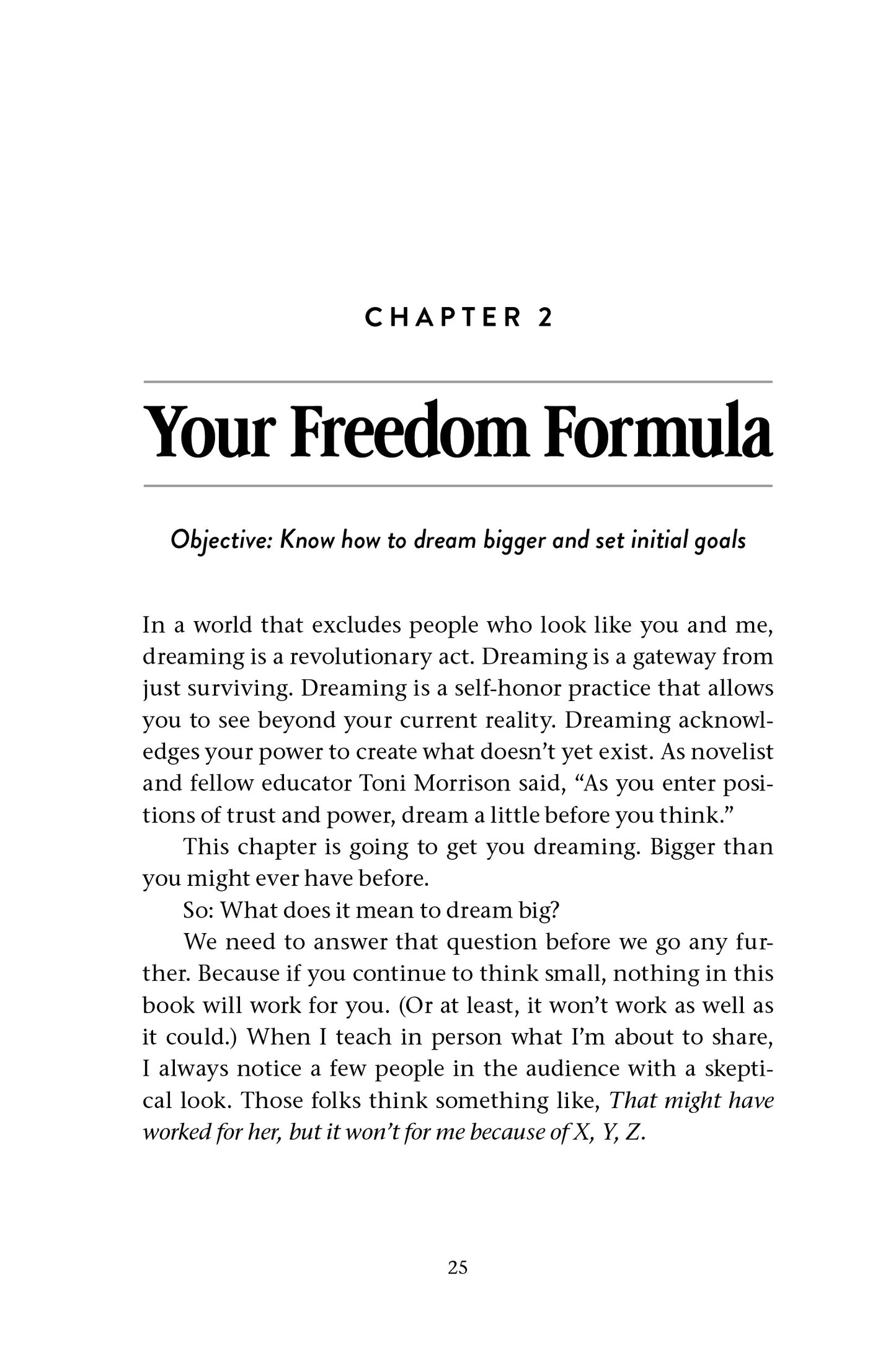 CHAPTER 2

Your Freedom Formula

Objective: Know how to dream bigger and set initial goals

In a world that excludes people who look like you and me, dreaming is a revolutionary act. Dreaming is a gateway from just surviving. Dreaming is a self-honor practice that allows you to see beyond your current reality. Dreaming acknowledges your power to create what doesn't yet exist. As novelist and fellow educator Toni Morrison said, "As you enter positions of trust and power, dream a little before you think."

This chapter is going to get you dreaming. Bigger than you might ever have before.

So: What does it mean to dream big?

We need to answer that question before we go any further. Because if you continue to think small, nothing in this book will work for you. (Or at least, it won't work as well as it could.) When I teach in person what I'm about to share, I always notice a few people in the audience with a skeptical look. Those folks think something like, That might have worked for her, but it won't for me because of X, Y, Z.

25